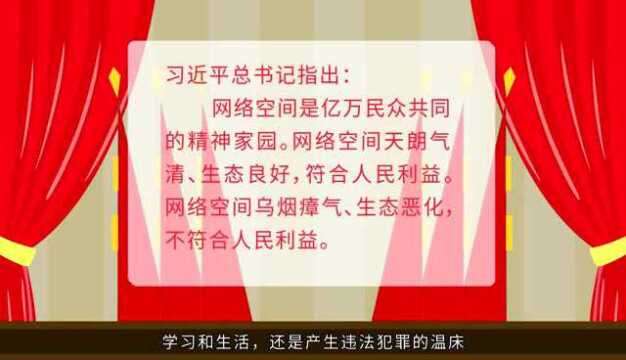 习近平总书记指出：

网络空间是亿万民众共同的精神家园。网络空间天朗气清、生态良好，符合人民利益。网络空间乌烟瘴气、生态恶化，不符合人民利益。

学习和生活，还是产生违法犯罪的温床